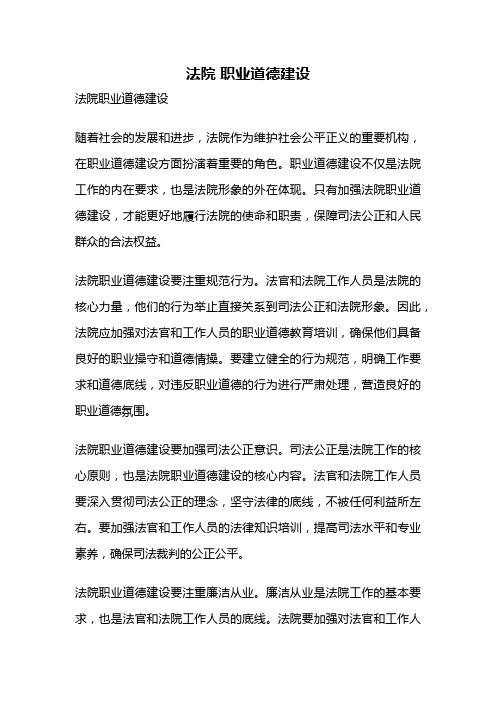 法院 职业道德建设

法院职业道德建设

随着社会的发展和进步，法院作为维护社会公平正义的重要机构，在职业道德建设方面扮演着重要的角色。职业道德建设不仅是法院工作的内在要求，也是法院形象的外在体现。只有加强法院职业道德建设，才能更好地履行法院的使命和职责，保障司法公正和人民群众的合法权益。

法院职业道德建设要注重规范行为。法官和法院工作人员是法院的核心力量，他们的行为举止直接关系到司法公正和法院形象。因此，法院应加强对法官和工作人员的职业道德教育培训，确保他们具备良好的职业操守和道德情操。要建立健全的行为规范，明确工作要求和道德底线，对违反职业道德的行为进行严肃处理，营造良好的职业道德氛围。

法院职业道德建设要加强司法公正意识。司法公正是法院工作的核心原则，也是法院职业道德建设的核心内容。法官和法院工作人员要深入贯彻司法公正的理念，坚守法律的底线，不被任何利益所左右。要加强法官和工作人员的法律知识培训，提高司法水平和专业素养，确保司法裁判的公正公平。

法院职业道德建设要注重廉洁从业。廉洁从业是法院工作的基本要求，也是法官和法院工作人员的底线。法院要加强对法官和工作人